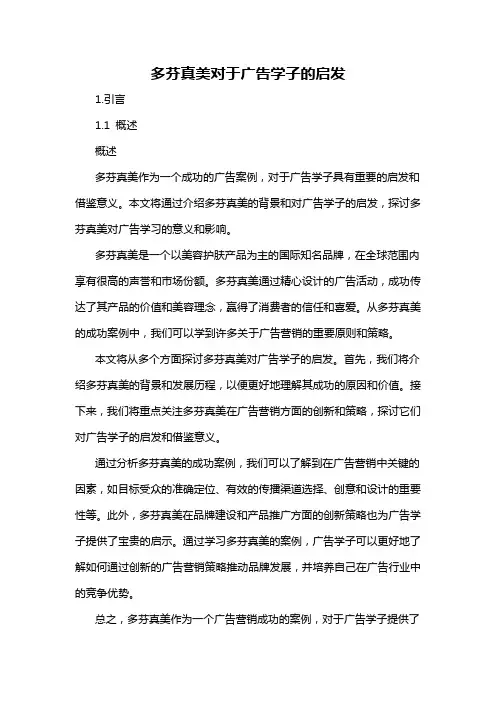 多芬真美对于广告学子的启发

1.引言

1.1 概述

概述

多芬真美作为一个成功的广告案例，对于广告学子具有重要的启发和借鉴意义。本文将通过介绍多芬真美的背景和对广告学子的启发，探讨多芬真美对广告学习的意义和影响。

多芬真美是一个以美容护肤产品为主的国际知名品牌，在全球范围内享有很高的声誉和市场份额。多芬真美通过精心设计的广告活动，成功传达了其产品的价值和美容理念，赢得了消费者的信任和喜爱。从多芬真美的成功案例中，我们可以学到许多关于广告营销的重要原则和策略。

本文将从多个方面探讨多芬真美对广告学子的启发。首先，我们将介绍多芬真美的背景和发展历程，以便更好地理解其成功的原因和价值。接下来，我们将重点关注多芬真美在广告营销方面的创新和策略，探讨它们对广告学子的启发和借鉴意义。

通过分析多芬真美的成功案例，我们可以了解到在广告营销中关键的因素，如目标受众的准确定位、有效的传播渠道选择、创意和设计的重要性等。此外，多芬真美在品牌建设和产品推广方面的创新策略也为广告学子提供了宝贵的启示。通过学习多芬真美的案例，广告学子可以更好地了解如何通过创新的广告营销策略推动品牌发展，并培养自己在广告行业中的竞争优势。

总之，多芬真美作为一个广告营销成功的案例，对于广告学子提供了